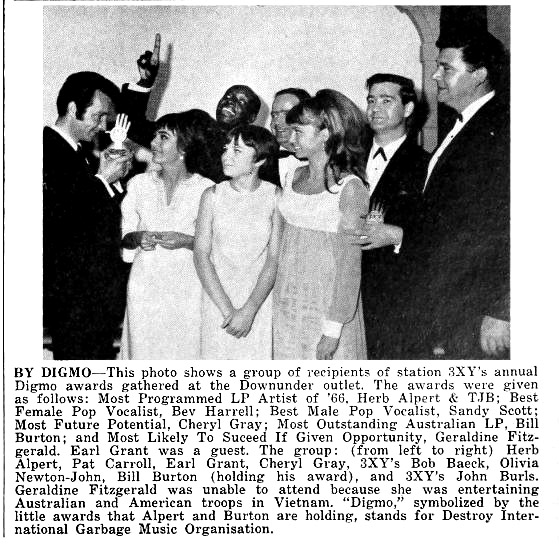 BY DIGMO—This photo shows a group of recipients of station 3XY's annual Digmo awards gathered at the Downunder outlet. The awards were given as follows: Most Programmed LP Artist of '66, Herb Alpert & TJB; Best Female Pop Vocalist, Bev Harrell; Best Male Pop Vocalist, Sandy Scott; Most Future Potential, Cheryl Gray; Most Outstanding Australian LP, Bill Burton; and Most Likely To Suceed If Given Opportunity, Geraldine Fitzgerald. Earl Grant was a guest. The group: (from left to right) Herb Alpert, Pat Carroll, Earl Grant, Cheryl Gray, 3XY's Bob Baeck, Olivia Newton-John, Bill Burton (holding his award), and 3XY's John Burls. Geraldine Fitzgerald was unable to attend because she was entertaining Australian and American troops in Vietnam. "Digmo," symbolized by the little awards that Alpert and Burton are holding, stands for Destroy International Garbage Music Organisation.